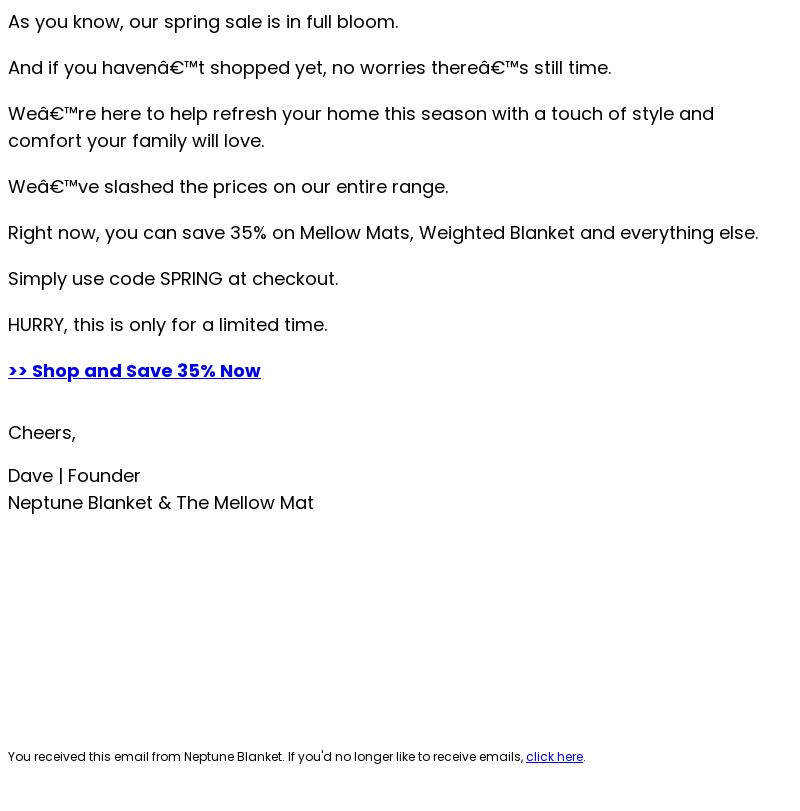 As you know, our spring sale is in full bloom.

And if you havenâ€™t shopped yet, no worries thereâ€™s still time.

Weâ€™re here to help refresh your home this season with a touch of style and comfort your family will love.

Weâ€™ve slashed the prices on our entire range.

Right now, you can save 35% on Mellow Mats, Weighted Blanket and everything else.

Simply use code SPRING at checkout.

HURRY, this is only for a limited time.

>> Shop and Save 35% Now

Cheers,

Dave | Founder
Neptune Blanket & The Mellow Mat

You received this email from Neptune Blanket. If you'd no longer like to receive emails, click here.